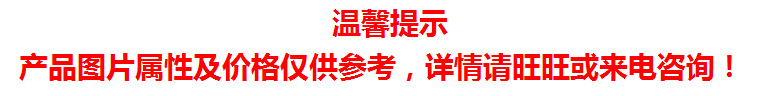 温馨提示

产品图片属性及价格仅供参考，详情请旺旺或来电咨询！